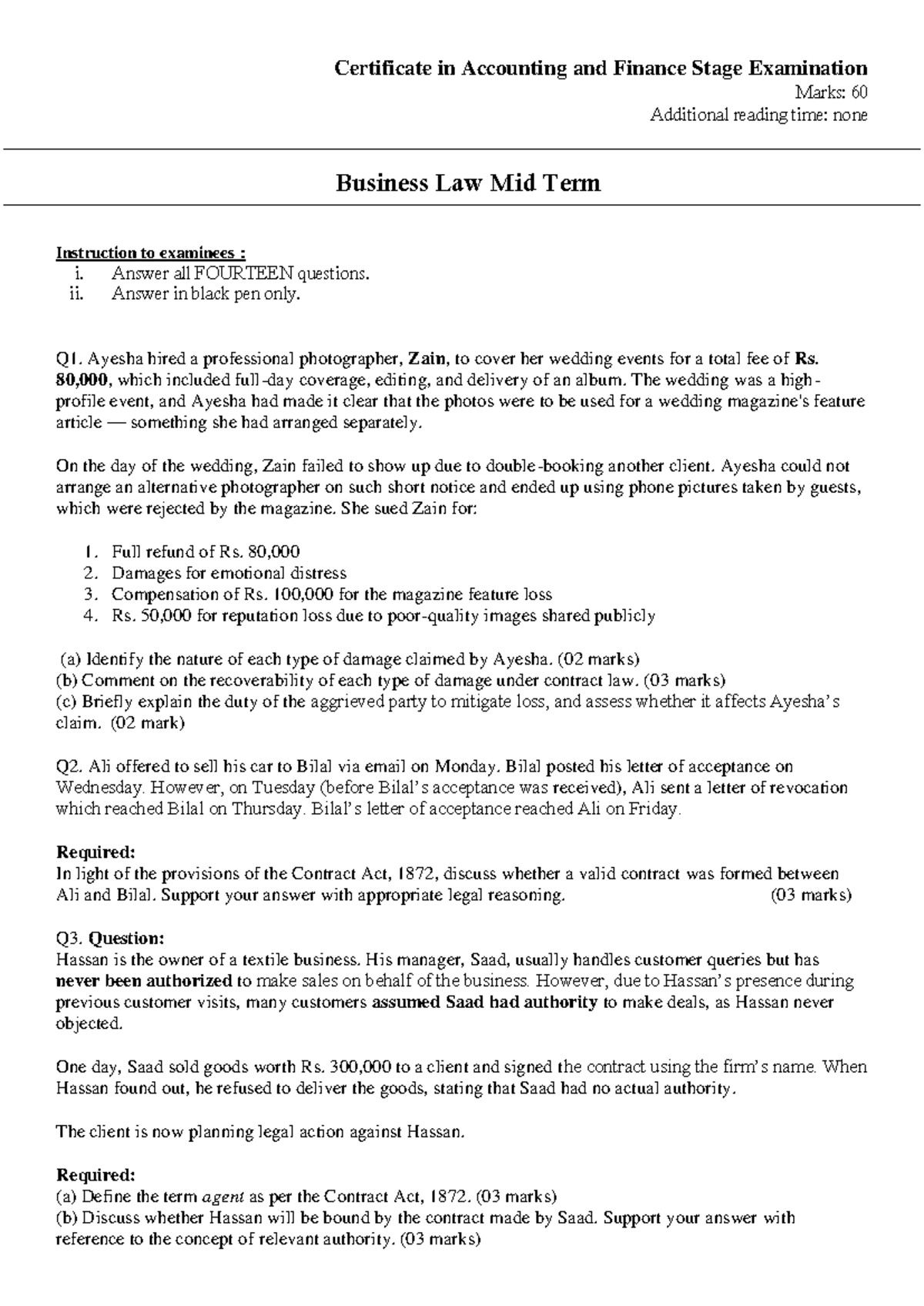 Certificate in Accounting and Finance Stage Examination
Marks: 60
Additional reading time: none

Business Law Mid Term

Instruction to examinees :
i. Answer all FOURTEEN questions.
ii. Answer in black pen only.

Q1. Ayesha hired a professional photographer, Zain, to cover her wedding events for a total fee of Rs. 80,000, which included full-day coverage, editing, and delivery of an album. The wedding was a high-profile event, and Ayesha had made it clear that the photos were to be used for a wedding magazine's feature article — something she had arranged separately.

On the day of the wedding, Zain failed to show up due to double-booking another client. Ayesha could not arrange an alternative photographer on such short notice and ended up using phone pictures taken by guests, which were rejected by the magazine. She sued Zain for:

1. Full refund of Rs. 80,000
2. Damages for emotional distress
3. Compensation of Rs. 100,000 for the magazine feature loss
4. Rs. 50,000 for reputation loss due to poor-quality images shared publicly

(a) Identify the nature of each type of damage claimed by Ayesha. (02 marks)
(b) Comment on the recoverability of each type of damage under contract law. (03 marks)
(c) Briefly explain the duty of the aggrieved party to mitigate loss, and assess whether it affects Ayesha's claim. (02 mark)

Q2. Ali offered to sell his car to Bilal via email on Monday. Bilal posted his letter of acceptance on Wednesday. However, on Tuesday (before Bilal's acceptance was received), Ali sent a letter of revocation which reached Bilal on Thursday. Bilal's letter of acceptance reached Ali on Friday.

Required:
In light of the provisions of the Contract Act, 1872, discuss whether a valid contract was formed between Ali and Bilal. Support your answer with appropriate legal reasoning. (03 marks)

Q3. Question:
Hassan is the owner of a textile business. His manager, Saad, usually handles customer queries but has never been authorized to make sales on behalf of the business. However, due to Hassan's presence during previous customer visits, many customers assumed Saad had authority to make deals, as Hassan never objected.

One day, Saad sold goods worth Rs. 300,000 to a client and signed the contract using the firm's name. When Hassan found out, he refused to deliver the goods, stating that Saad had no actual authority.

The client is now planning legal action against Hassan.

Required:
(a) Define the term agent as per the Contract Act, 1872. (03 marks)
(b) Discuss whether Hassan will be bound by the contract made by Saad. Support your answer with reference to the concept of relevant authority. (03 marks)